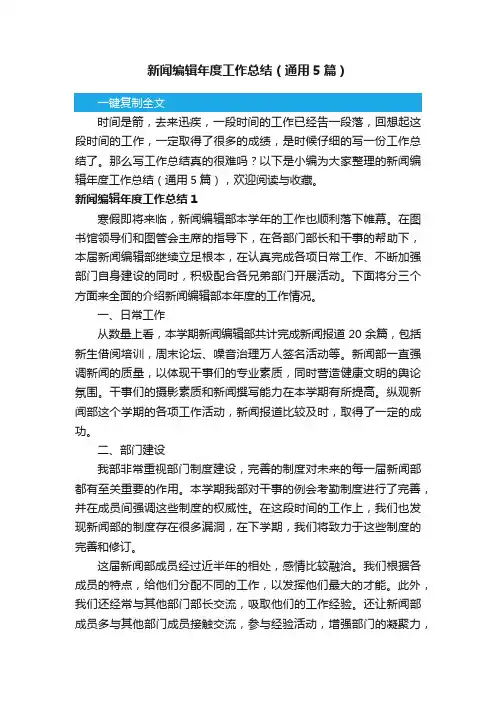 新闻编辑年度工作总结（通用5篇）

一键复制全文

时间是箭，去来迅疾，一段时间的工作已经告一段落，回想起这段时间的工作，一定取得了很多的成绩，是时候仔细的写一份工作总结了。那么写工作总结真的很难吗？以下是小编为大家整理的新闻编辑年度工作总结（通用5篇），欢迎阅读与收藏。

新闻编辑年度工作总结1

寒假即将来临，新闻编辑部本学年的工作也顺利落下帷幕。在图书馆领导们和图管会主席的指导下，在各部门部长和干事的帮助下，本届新闻编辑部继续立足根本，在认真完成各项日常工作、不断加强部门自身建设的同时，积极配合各兄弟部门开展活动。下面将分三个方面来全面的介绍新闻编辑部本年度的工作情况。

一、日常工作

从数量上看，本学期新闻编辑部共计完成新闻报道20余篇，包括新生借阅培训，周末论坛、噪音治理万人签名活动等。新闻部一直强调新闻的质量，以体现干事们的专业素质，同时营造健康文明的舆论氛围。干事们的摄影素质和新闻撰写能力在本学期有所提高。纵观新闻部这个学期的各项工作活动，新闻报道比较及时，取得了一定的成功。

二、部门建设

我部非常重视部门制度建设，完善的制度对未来的每一届新闻部都有至关重要的作用。本学期我部对干事的例会考勤制度进行了完善，并在成员间强调这些制度的权威性。在这段时间的工作上，我们也发现新闻部的制度存在很多漏洞，在下学期，我们将致力于这些制度的完善和修订。

这届新闻部成员经过近半年的相处，感情比较融洽。我们根据各成员的特点，给他们分配不同的工作，以发挥他们最大的才能。此外，我们还经常与其他部门部长交流，吸取他们的工作经验。还让新闻部成员多与其他部门成员接触交流，参与经验活动，增强部门的凝聚力，